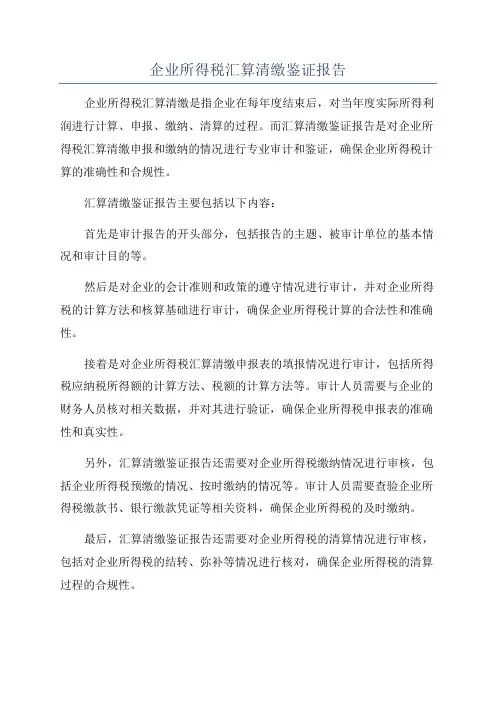 企业所得税汇算清缴鉴证报告

企业所得税汇算清缴是指企业在每年度结束后，对当年度实际所得利润进行计算、申报、缴纳、清算的过程。而汇算清缴鉴证报告是对企业所得税汇算清缴申报和缴纳的情况进行专业审计和鉴证，确保企业所得税计算的准确性和合规性。

汇算清缴鉴证报告主要包括以下内容：

首先是审计报告的开头部分，包括报告的主题、被审计单位的基本情况和审计目的等。

然后是对企业的会计准则和政策的遵守情况进行审计，并对企业所得税的计算方法和核算基础进行审计，确保企业所得税计算的合法性和准确性。

接着是对企业所得税汇算清缴申报表的填报情况进行审计，包括所得税应纳税所得额的计算方法、税额的计算方法等。审计人员需要与企业的财务人员核对相关数据，并对其进行验证，确保企业所得税申报表的准确性和真实性。

另外，汇算清缴鉴证报告还需要对企业所得税缴纳情况进行审核，包括企业所得税预缴的情况、按时缴纳的情况等。审计人员需要查验企业所得税缴款书、银行缴款凭证等相关资料，确保企业所得税的及时缴纳。

最后，汇算清缴鉴证报告还需要对企业所得税的清算情况进行审核，包括对企业所得税的结转、弥补等情况进行核对，确保企业所得税的清算过程的合规性。